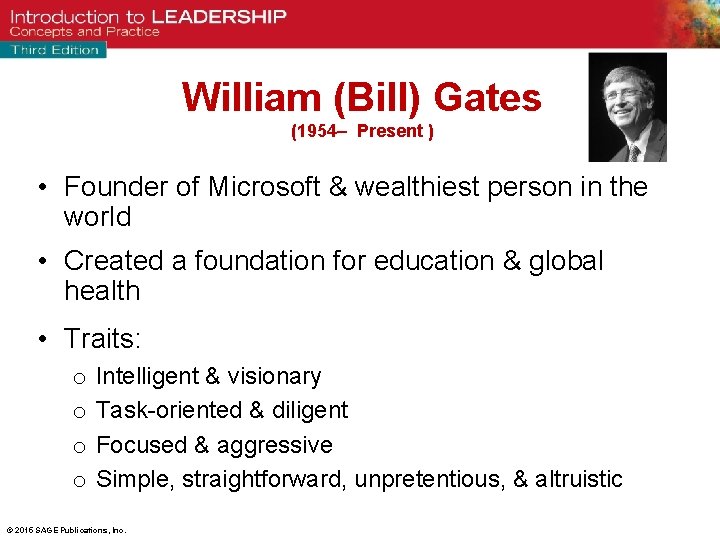 Introduction to LEADERSHIP
Concepts and Practice
Third Edition

William (Bill) Gates
(1954– Present )

• Founder of Microsoft & wealthiest person in the world
• Created a foundation for education & global health
• Traits:
o Intelligent & visionary
o Task-oriented & diligent
o Focused & aggressive
o Simple, straightforward, unpretentious, & altruistic

© 2016 SAGE Publications, Inc.